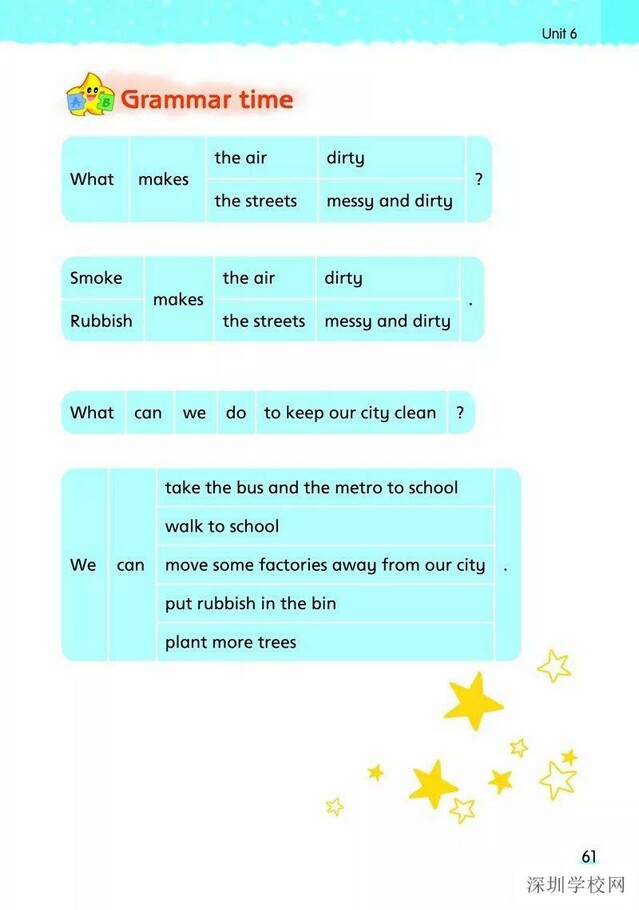 Unit 6

Grammar time

| What | makes | the air | dirty | ? |
|---|---|---|---|---|
| | | the streets | messy and dirty | |

| Smoke | makes | the air | dirty | . |
|---|---|---|---|---|
| Rubbish | | the streets | messy and dirty | |

| What | can | we | do | to keep our city clean | ? |
|---|---|---|---|---|---|

| We | can | take the bus and the metro to school | . |
|---|---|---|---|
| | | walk to school | |
| | | move some factories away from our city | |
| | | put rubbish in the bin | |
| | | plant more trees | |

61

深圳学校网